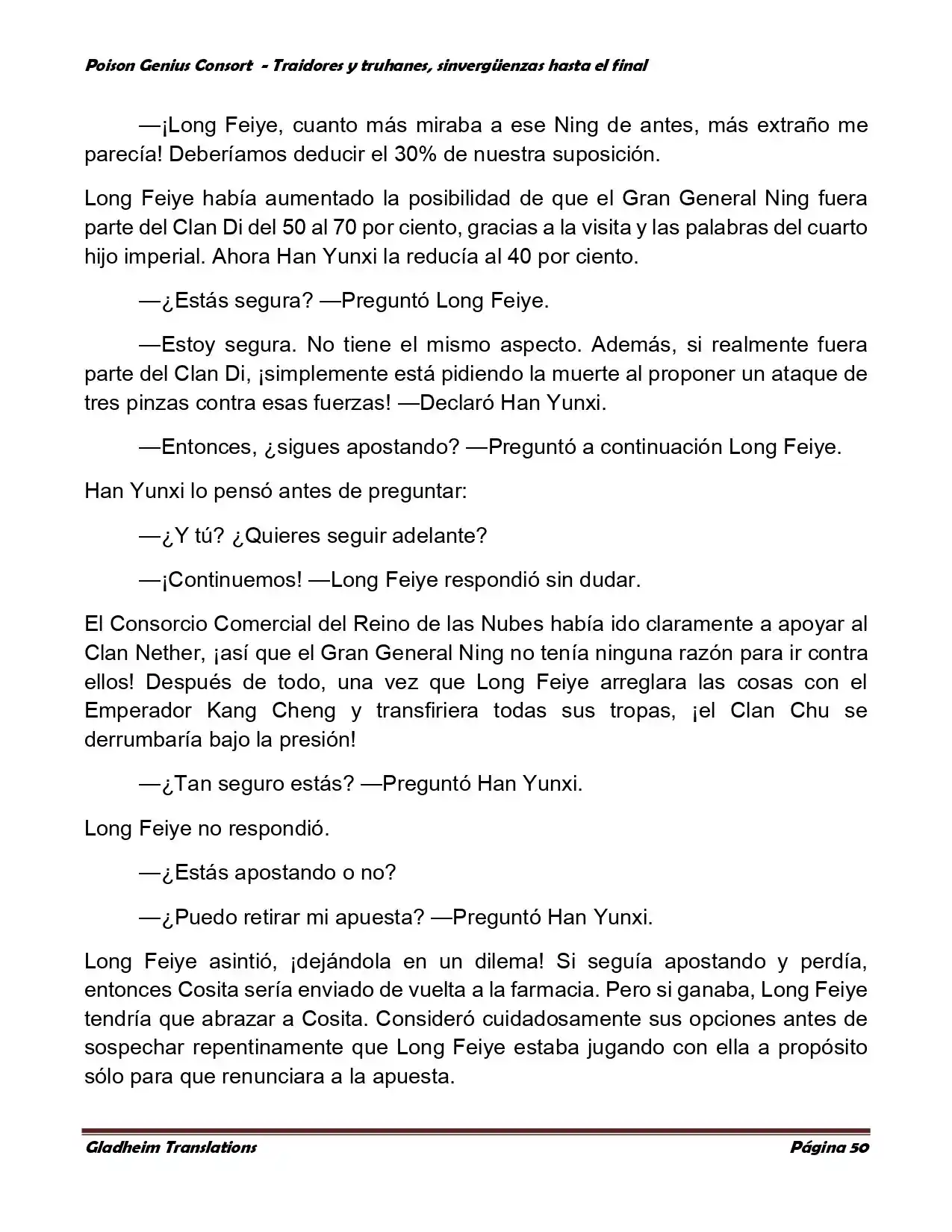 Poison Genius Consort - Traidores y truhanes, sinvergüenzas hasta el final

—¡Long Feiye, cuanto más miraba a ese Ning de antes, más extraño me parecía! Deberíamos deducir el 30% de nuestra suposición.

Long Feiye había aumentado la posibilidad de que el Gran General Ning fuera parte del Clan Di del 50 al 70 por ciento, gracias a la visita y las palabras del cuarto hijo imperial. Ahora Han Yunxi la reducía al 40 por ciento.

—¿Estás segura? —Preguntó Long Feiye.

—Estoy segura. No tiene el mismo aspecto. Además, si realmente fuera parte del Clan Di, ¡simplemente está pidiendo la muerte al proponer un ataque de tres pinzas contra esas fuerzas! —Declaró Han Yunxi.

—Entonces, ¿sigues apostando? —Preguntó a continuación Long Feiye.

Han Yunxi lo pensó antes de preguntar:

—¿Y tú? ¿Quieres seguir adelante?

—¡Continuemos! —Long Feiye respondió sin dudar.

El Consorcio Comercial del Reino de las Nubes había ido claramente a apoyar al Clan Nether, ¡así que el Gran General Ning no tenía ninguna razón para ir contra ellos! Después de todo, una vez que Long Feiye arreglara las cosas con el Emperador Kang Cheng y transfiriera todas sus tropas, ¡el Clan Chu se derrumbaría bajo la presión!

—¿Tan seguro estás? —Preguntó Han Yunxi.

Long Feiye no respondió.

—¿Estás apostando o no?

—¿Puedo retirar mi apuesta? —Preguntó Han Yunxi.

Long Feiye asintió, ¡dejándola en un dilema! Si seguía apostando y perdía, entonces Cosita sería enviado de vuelta a la farmacia. Pero si ganaba, Long Feiye tendría que abrazar a Cosita. Consideró cuidadosamente sus opciones antes de sospechar repentinamente que Long Feiye estaba jugando con ella a propósito sólo para que renunciara a la apuesta.

Gladheim Translations
Página 50